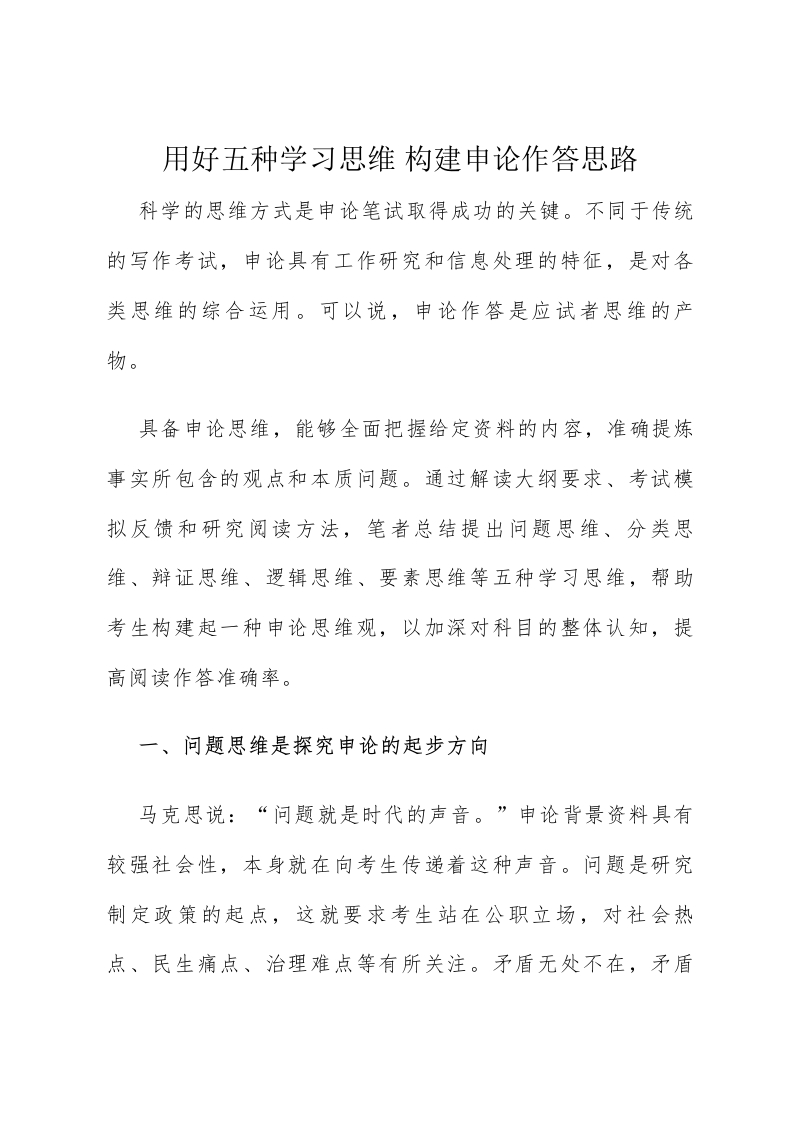 用好五种学习思维 构建申论作答思路

科学的思维方式是申论笔试取得成功的关键。不同于传统的写作考试，申论具有工作研究和信息处理的特征，是对各类思维的综合运用。可以说，申论作答是应试者思维的产物。

具备申论思维，能够全面把握给定资料的内容，准确提炼事实所包含的观点和本质问题。通过解读大纲要求、考试模拟反馈和研究阅读方法，笔者总结提出问题思维、分类思维、辩证思维、逻辑思维、要素思维等五种学习思维，帮助考生构建起一种申论思维观，以加深对科目的整体认知，提高阅读作答准确率。

一、问题思维是探究申论的起步方向

马克思说：“问题就是时代的声音。”申论背景资料具有较强社会性，本身就在向考生传递着这种声音。问题是研究制定政策的起点，这就要求考生站在公职立场，对社会热点、民生痛点、治理难点等有所关注。矛盾无处不在，矛盾